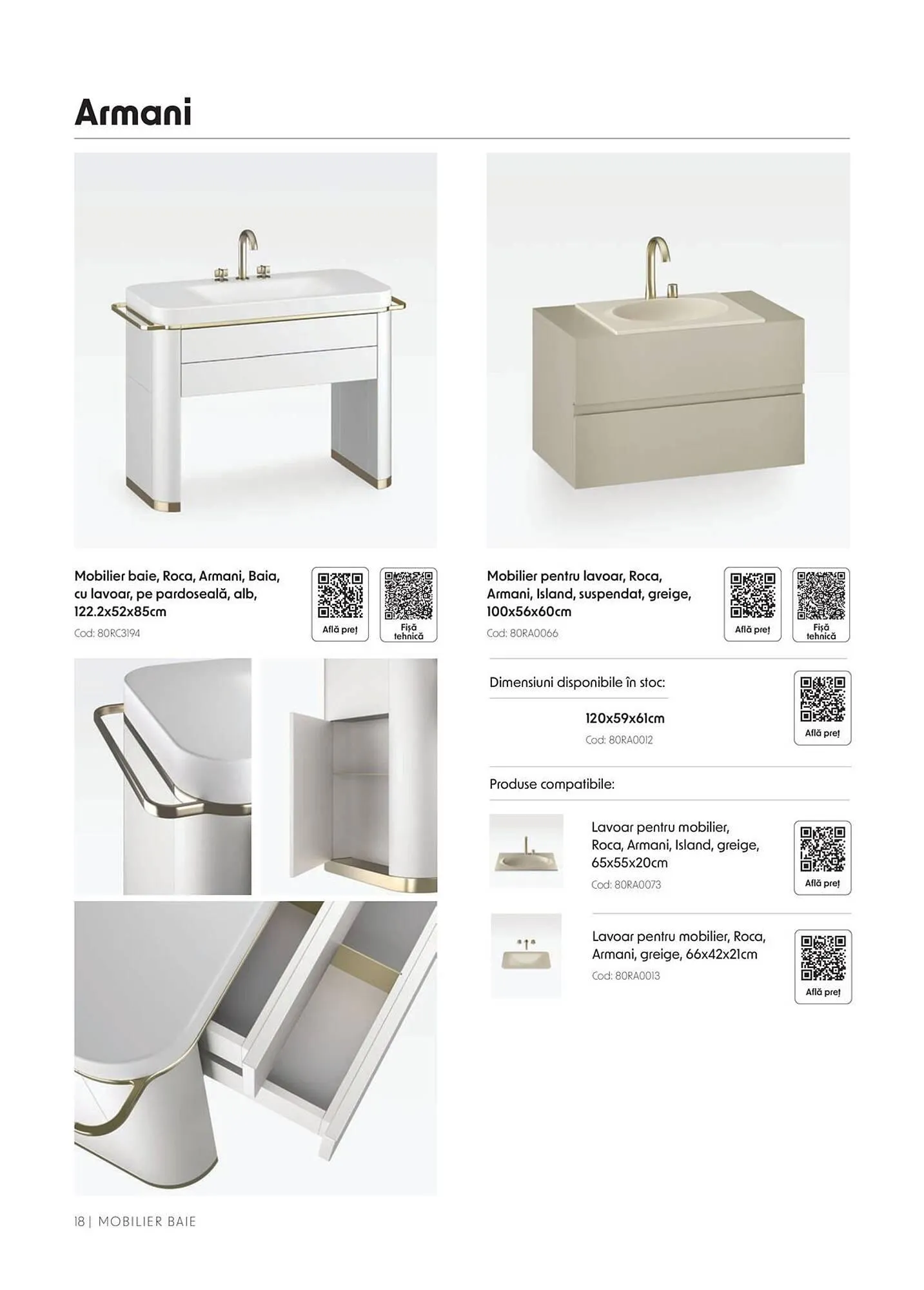 Armani

Mobilier baie, Roca, Armani, Baia, cu lavoar, pe pardoseală, alb, 122.2x52x85cm
Cod: 80RC3194

Află preț

Fișă tehnică

Mobilier pentru lavoar, Roca, Armani, Island, suspendat, greige, 100x56x60cm
Cod: 80RA0066

Află preț

Fișă tehnică

Dimensiuni disponibile în stoc:

120x59x61cm
Cod: 80RA0012

Află preț

Produse compatibile:

Lavoar pentru mobilier, Roca, Armani, Island, greige, 65x55x20cm
Cod: 80RA0073

Află preț

Lavoar pentru mobilier, Roca, Armani, greige, 66x42x21cm
Cod: 80RA0013

Află preț

18 | MOBILIER BAIE